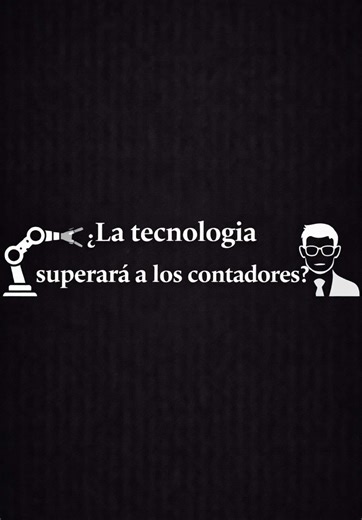 ¿La tecnologia superará a los contadores?